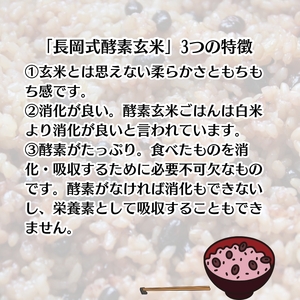 「長岡式酵素玄米」3つの特徴

①玄米とは思えない柔らかさともちもち感です。
②消化が良い。酵素玄米ごはんは白米より消化が良いと言われています。
③酵素がたっぷり。食べたものを消化・吸収するために必要不可欠なものです。酵素がなければ消化もできないし、栄養素として吸収することもできません。